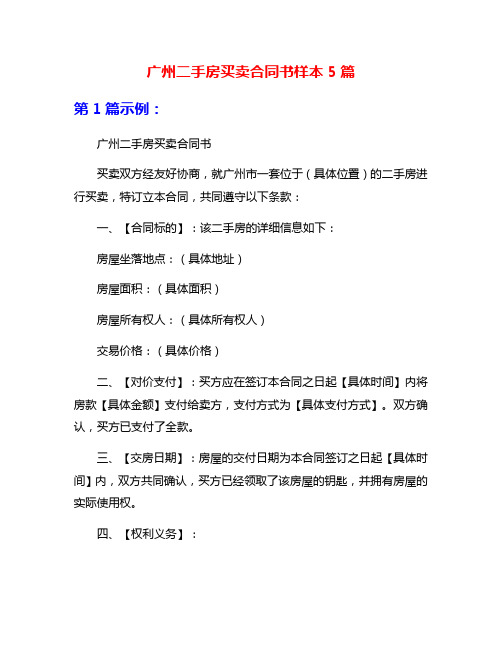 广州二手房买卖合同书样本 5 篇

第 1 篇示例：

广州二手房买卖合同书

买卖双方经友好协商，就广州市一套位于（具体位置）的二手房进行买卖，特订立本合同，共同遵守以下条款：

一、【合同标的】：该二手房的详细信息如下：

房屋坐落地点：（具体地址）

房屋面积：（具体面积）

房屋所有权人：（具体所有权人）

交易价格：（具体价格）

二、【对价支付】：买方应在签订本合同之日起【具体时间】内将房款【具体金额】支付给卖方，支付方式为【具体支付方式】。双方确认，买方已支付了全款。

三、【交房日期】：房屋的交付日期为本合同签订之日起【具体时间】内，双方共同确认，买方已经领取了该房屋的钥匙，并拥有房屋的实际使用权。

四、【权利义务】：